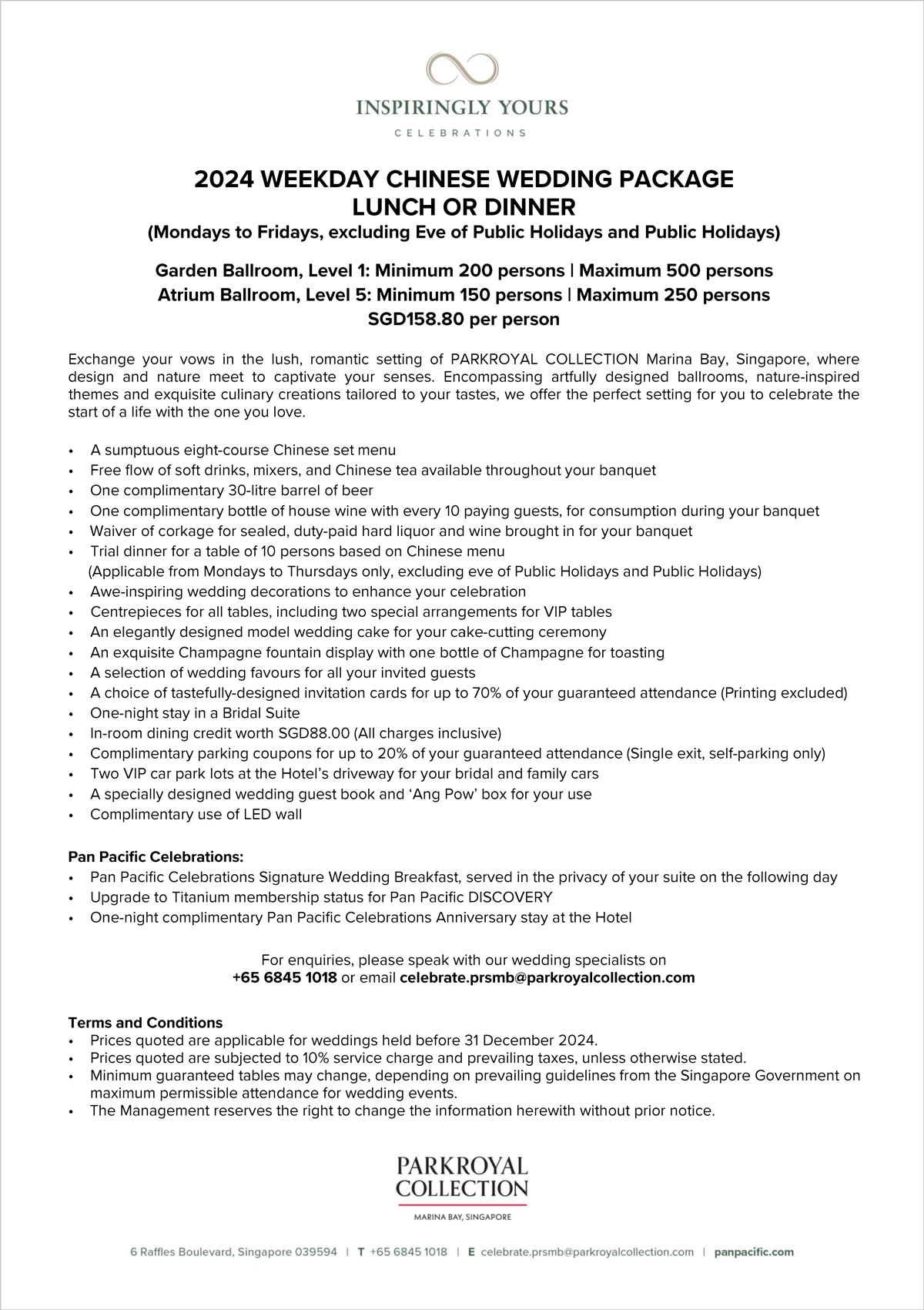 INSPIRINGLY YOURS
CELEBRATIONS

2024 WEEKDAY CHINESE WEDDING PACKAGE
LUNCH OR DINNER
(Mondays to Fridays, excluding Eve of Public Holidays and Public Holidays)

Garden Ballroom, Level 1: Minimum 200 persons | Maximum 500 persons
Atrium Ballroom, Level 5: Minimum 150 persons | Maximum 250 persons
SGD158.80 per person

Exchange your vows in the lush, romantic setting of PARKROYAL COLLECTION Marina Bay, Singapore, where design and nature meet to captivate your senses. Encompassing artfully designed ballrooms, nature-inspired themes and exquisite culinary creations tailored to your tastes, we offer the perfect setting for you to celebrate the start of a life with the one you love.

• A sumptuous eight-course Chinese set menu
• Free flow of soft drinks, mixers, and Chinese tea available throughout your banquet
• One complimentary 30-litre barrel of beer
• One complimentary bottle of house wine with every 10 paying guests, for consumption during your banquet
• Waiver of corkage for sealed, duty-paid hard liquor and wine brought in for your banquet
• Trial dinner for a table of 10 persons based on Chinese menu
(Applicable from Mondays to Thursdays only, excluding eve of Public Holidays and Public Holidays)
• Awe-inspiring wedding decorations to enhance your celebration
• Centrepieces for all tables, including two special arrangements for VIP tables
• An elegantly designed model wedding cake for your cake-cutting ceremony
• An exquisite Champagne fountain display with one bottle of Champagne for toasting
• A selection of wedding favours for all your invited guests
• A choice of tastefully-designed invitation cards for up to 70% of your guaranteed attendance (Printing excluded)
• One-night stay in a Bridal Suite
• In-room dining credit worth SGD88.00 (All charges inclusive)
• Complimentary parking coupons for up to 20% of your guaranteed attendance (Single exit, self-parking only)
• Two VIP car park lots at the Hotel's driveway for your bridal and family cars
• A specially designed wedding guest book and 'Ang Pow' box for your use
• Complimentary use of LED wall

Pan Pacific Celebrations:
• Pan Pacific Celebrations Signature Wedding Breakfast, served in the privacy of your suite on the following day
• Upgrade to Titanium membership status for Pan Pacific DISCOVERY
• One-night complimentary Pan Pacific Celebrations Anniversary stay at the Hotel

For enquiries, please speak with our wedding specialists on
+65 6845 1018 or email celebrate.prsmb@parkroyalcollection.com

Terms and Conditions
• Prices quoted are applicable for weddings held before 31 December 2024.
• Prices quoted are subjected to 10% service charge and prevailing taxes, unless otherwise stated.
• Minimum guaranteed tables may change, depending on prevailing guidelines from the Singapore Government on maximum permissible attendance for wedding events.
• The Management reserves the right to change the information herewith without prior notice.

PARKROYAL COLLECTION
MARINA BAY, SINGAPORE

6 Raffles Boulevard, Singapore 039594 | T +65 6845 1018 | E celebrate.prsmb@parkroyalcollection.com | panpacific.com